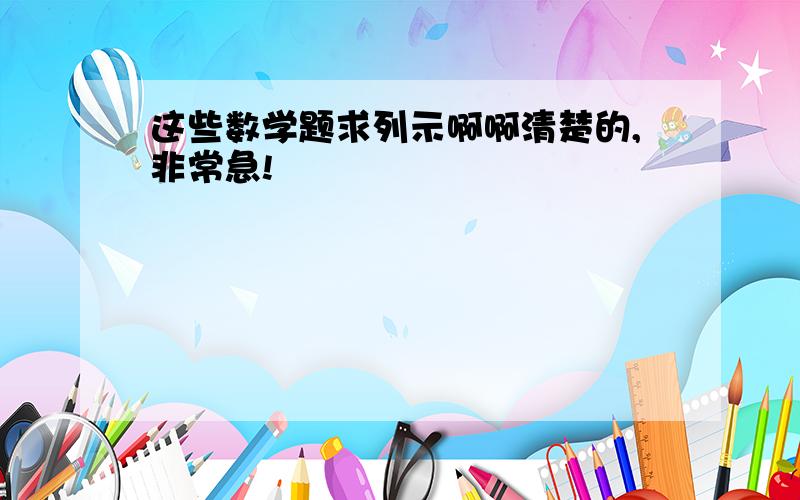 这些数学题求列示啊啊清楚的,非常急!